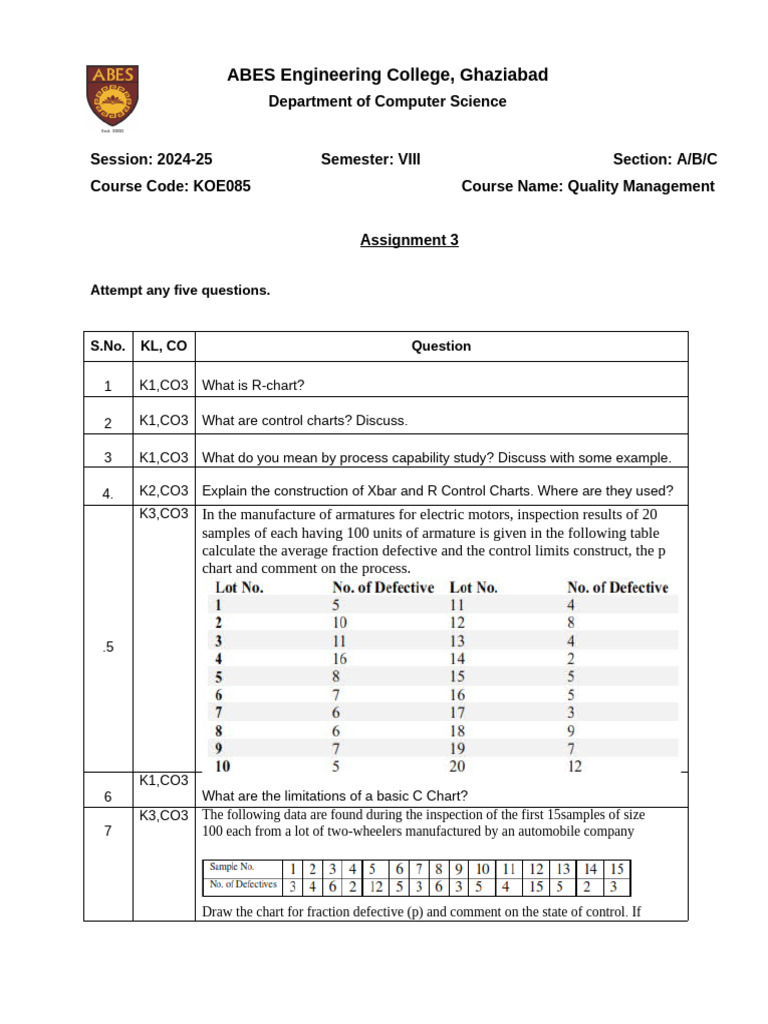 ABES

Estd. 2000

ABES Engineering College, Ghaziabad

Department of Computer Science

Session: 2024-25 Semester: VIII Section: A/B/C

Course Code: KOE085 Course Name: Quality Management

Assignment 3

Attempt any five questions.

| S.No. | KL, CO | Question |
|---|---|---|
| 1 | K1,CO3 | What is R-chart? |
| 2 | K1,CO3 | What are control charts? Discuss. |
| 3 | K1,CO3 | What do you mean by process capability study? Discuss with some example. |
| 4. | K2,CO3 | Explain the construction of Xbar and R Control Charts. Where are they used? |
| .5 | K3,CO3 | In the manufacture of armatures for electric motors, inspection results of 20 samples of each having 100 units of armature is given in the following table calculate the average fraction defective and the control limits construct, the p chart and comment on the process. |
| 6 | K1,CO3 | What are the limitations of a basic C Chart? |
| 7 | K3,CO3 | The following data are found during the inspection of the first 15samples of size 100 each from a lot of two-wheelers manufactured by an automobile company |

| Lot No. | No. of Defective | Lot No. | No. of Defective |
|---|---|---|---|
| 1 | 5 | 11 | 4 |
| 2 | 10 | 12 | 8 |
| 3 | 11 | 13 | 4 |
| 4 | 16 | 14 | 2 |
| 5 | 8 | 15 | 5 |
| 6 | 7 | 16 | 5 |
| 7 | 6 | 17 | 3 |
| 8 | 6 | 18 | 9 |
| 9 | 7 | 19 | 7 |
| 10 | 5 | 20 | 12 |

| Sample No. | 1 | 2 | 3 | 4 | 5 | 6 | 7 | 8 | 9 | 10 | 11 | 12 | 13 | 14 | 15 |
|---|---|---|---|---|---|---|---|---|---|---|---|---|---|---|---|
| No. of Defectives | 3 | 4 | 6 | 2 | 12 | 5 | 3 | 6 | 3 | 5 | 4 | 15 | 5 | 2 | 3 |

Draw the chart for fraction defective (p) and comment on the state of control. If